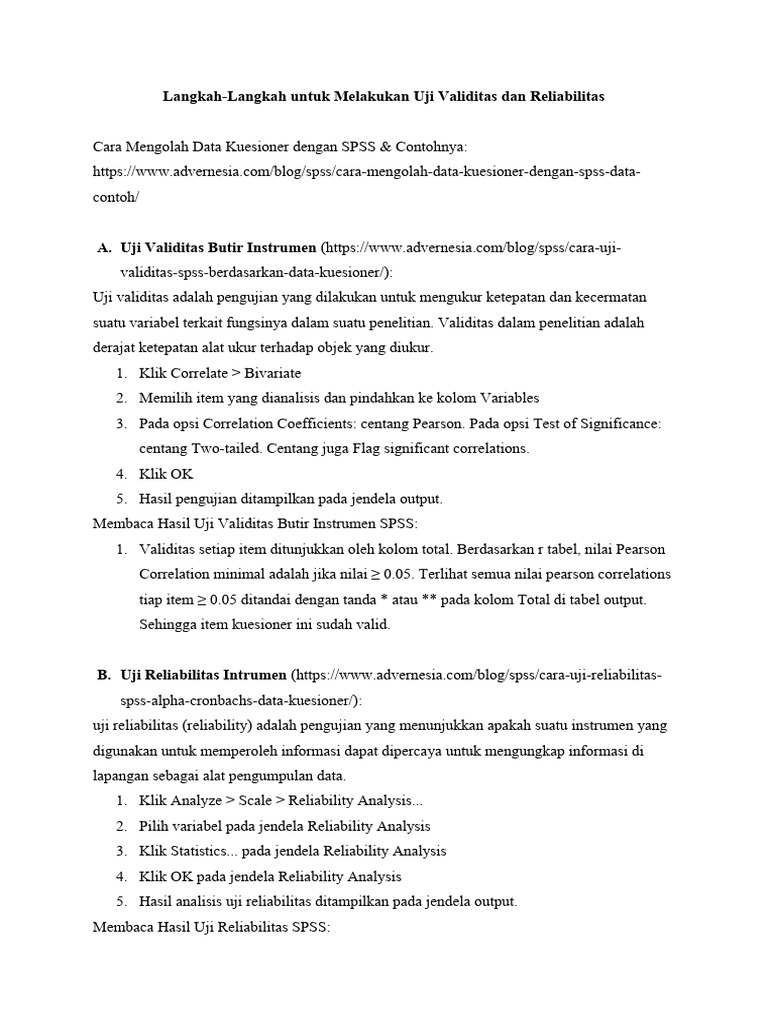 Langkah-Langkah untuk Melakukan Uji Validitas dan Reliabilitas

Cara Mengolah Data Kuesioner dengan SPSS & Contohnya: https://www.advernesia.com/blog/spss/cara-mengolah-data-kuesioner-dengan-spss-data-contoh/

A. Uji Validitas Butir Instrumen (https://www.advernesia.com/blog/spss/cara-uji-validitas-spss-berdasarkan-data-kuesioner/):
Uji validitas adalah pengujian yang dilakukan untuk mengukur ketepatan dan kecermatan suatu variabel terkait fungsinya dalam suatu penelitian. Validitas dalam penelitian adalah derajat ketepatan alat ukur terhadap objek yang diukur.
1. Klik Correlate > Bivariate
2. Memilih item yang dianalisis dan pindahkan ke kolom Variables
3. Pada opsi Correlation Coefficients: centang Pearson. Pada opsi Test of Significance: centang Two-tailed. Centang juga Flag significant correlations.
4. Klik OK
5. Hasil pengujian ditampilkan pada jendela output.
Membaca Hasil Uji Validitas Butir Instrumen SPSS:
1. Validitas setiap item ditunjukkan oleh kolom total. Berdasarkan r tabel, nilai Pearson Correlation minimal adalah jika nilai ≥ 0.05. Terlihat semua nilai pearson correlations tiap item ≥ 0.05 ditandai dengan tanda * atau ** pada kolom Total di tabel output. Sehingga item kuesioner ini sudah valid.

B. Uji Reliabilitas Intrumen (https://www.advernesia.com/blog/spss/cara-uji-reliabilitas-spss-alpha-cronbachs-data-kuesioner/):
uji reliabilitas (reliability) adalah pengujian yang menunjukkan apakah suatu instrumen yang digunakan untuk memperoleh informasi dapat dipercaya untuk mengungkap informasi di lapangan sebagai alat pengumpulan data.
1. Klik Analyze > Scale > Reliability Analysis...
2. Pilih variabel pada jendela Reliability Analysis
3. Klik Statistics... pada jendela Reliability Analysis
4. Klik OK pada jendela Reliability Analysis
5. Hasil analisis uji reliabilitas ditampilkan pada jendela output.
Membaca Hasil Uji Reliabilitas SPSS: